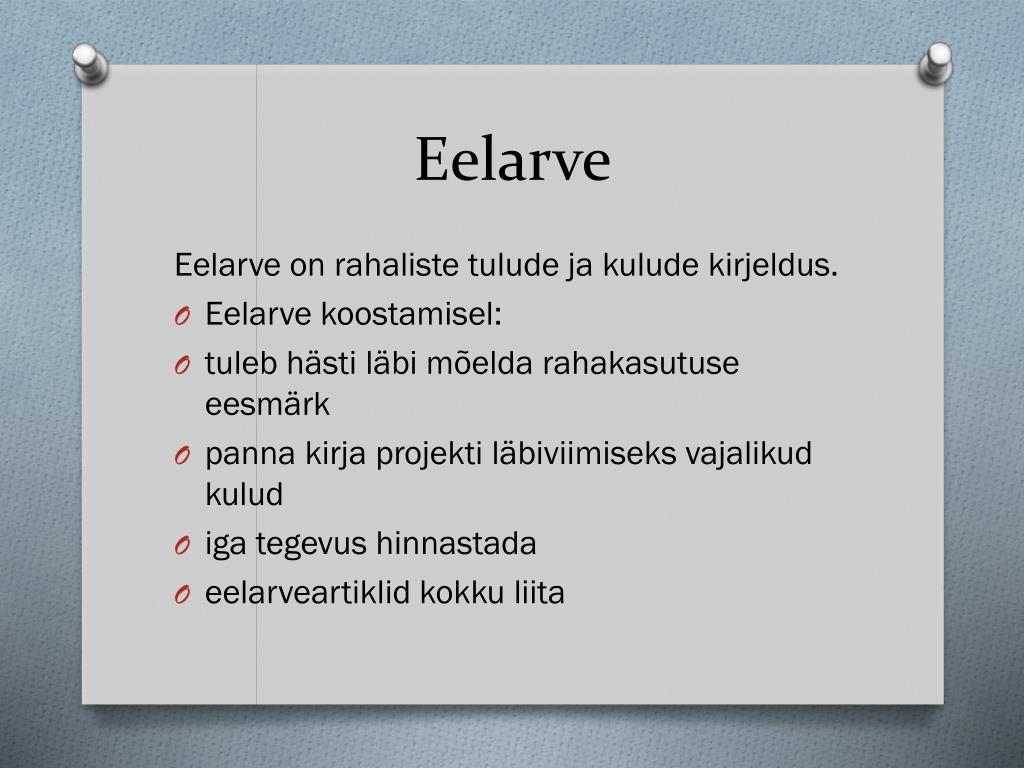 Eelarve

Eelarve on rahaliste tulude ja kulude kirjeldus.

O Eelarve koostamisel:
O tuleb hästi läbi mõelda rahakasutuse eesmärk
O panna kirja projekti läbiviimiseks vajalikud kulud
O iga tegevus hinnastada
O eelarveartiklid kokku liita